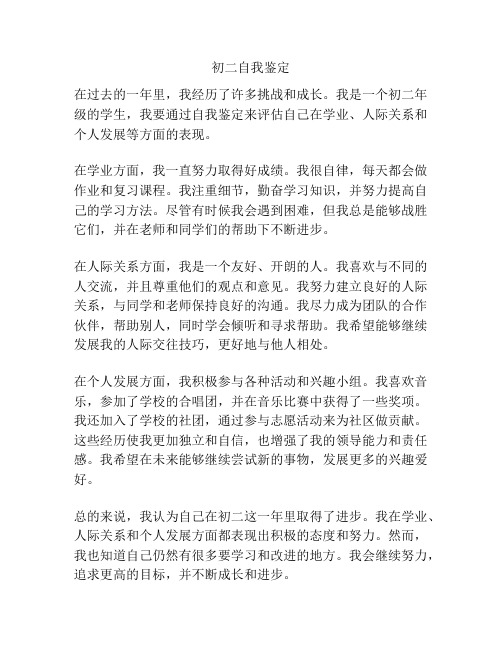 初二自我鉴定

在过去的一年里，我经历了许多挑战和成长。我是一个初二年级的学生，我要通过自我鉴定来评估自己在学业、人际关系和个人发展等方面的表现。

在学业方面，我一直努力取得好成绩。我很自律，每天都会做作业和复习课程。我注重细节，勤奋学习知识，并努力提高自己的学习方法。尽管有时候我会遇到困难，但我总是能够战胜它们，并在老师和同学们的帮助下不断进步。

在人际关系方面，我是一个友好、开朗的人。我喜欢与不同的人交流，并且尊重他们的观点和意见。我努力建立良好的人际关系，与同学和老师保持良好的沟通。我尽力成为团队的合作伙伴，帮助别人，同时学会倾听和寻求帮助。我希望能够继续发展我的人际交往技巧，更好地与他人相处。

在个人发展方面，我积极参与各种活动和兴趣小组。我喜欢音乐，参加了学校的合唱团，并在音乐比赛中获得了一些奖项。我还加入了学校的社团，通过参与志愿活动来为社区做贡献。这些经历使我更加独立和自信，也增强了我的领导能力和责任感。我希望在未来能够继续尝试新的事物，发展更多的兴趣爱好。

总的来说，我认为自己在初二这一年里取得了进步。我在学业、人际关系和个人发展方面都表现出积极的态度和努力。然而，我也知道自己仍然有很多要学习和改进的地方。我会继续努力，追求更高的目标，并不断成长和进步。